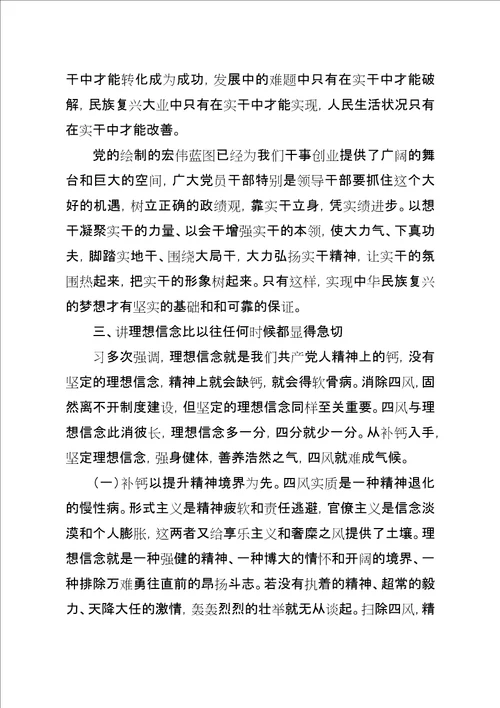 干中才能转化成为成功，发展中的难题中只有在实干中才能破解，民族复兴大业中只有在实干中才能实现，人民生活状况只有在实干中才能改善。

党的绘制的宏伟蓝图已经为我们干事创业提供了广阔的舞台和巨大的空间，广大党员干部特别是领导干部要抓住这个大好的机遇，树立正确的政绩观，靠实干立身，凭实绩进步。以想干凝聚实干的力量、以会干增强实干的本领，使大力气、下真功夫，脚踏实地干、围绕大局干，大力弘扬实干精神，让实干的氛围热起来，把实干的形象树起来。只有这样，实现中华民族复兴的梦想才有坚实的基础和和可靠的保证。

三、讲理想信念比以往任何时候都显得急切

习多次强调，理想信念就是我们共产党人精神上的钙，没有坚定的理想信念，精神上就会缺钙，就会得软骨病。消除四风，固然离不开制度建设，但坚定的理想信念同样至关重要。四风与理想信念此消彼长，理想信念多一分，四分就少一分。从补钙入手，坚定理想信念，强身健体，善养浩然之气，四风就难成气候。

（一）补钙以提升精神境界为先。四风实质是一种精神退化的慢性病。形式主义是精神疲软和责任逃避，官僚主义是信念淡漠和个人膨胀，这两者又给享乐主义和奢靡之风提供了土壤。理想信念就是一种强健的精神、一种博大的情怀和开阔的境界、一种排除万难勇往直前的昂扬斗志。若没有执着的精神、超常的毅力、天降大任的激情，轰轰烈烈的壮举就无从谈起。扫除四风，精